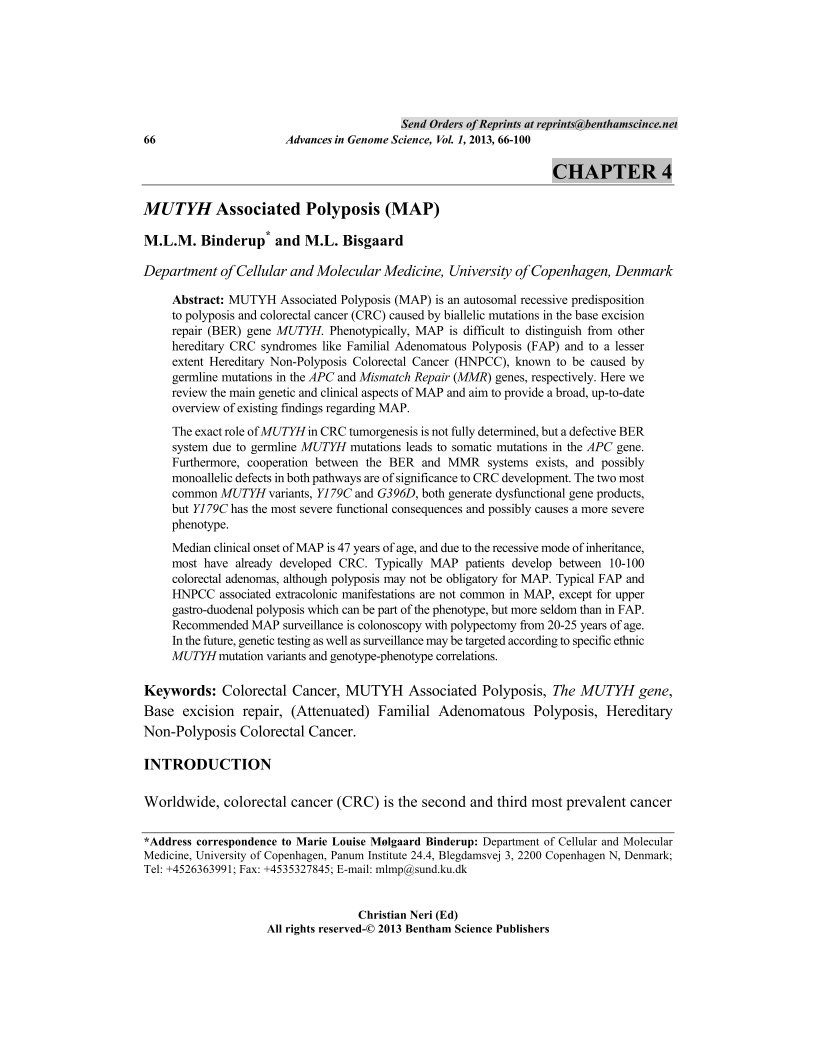 Send Orders of Reprints at reprints@benthamscince.net

66 Advances in Genome Science, Vol. 1, 2013, 66-100

CHAPTER 4

MUTYH Associated Polyposis (MAP)

M.L.M. Binderup* and M.L. Bisgaard

Department of Cellular and Molecular Medicine, University of Copenhagen, Denmark

Abstract: MUTYH Associated Polyposis (MAP) is an autosomal recessive predisposition to polyposis and colorectal cancer (CRC) caused by biallelic mutations in the base excision repair (BER) gene MUTYH. Phenotypically, MAP is difficult to distinguish from other hereditary CRC syndromes like Familial Adenomatous Polyposis (FAP) and to a lesser extent Hereditary Non-Polyposis Colorectal Cancer (HNPCC), known to be caused by germline mutations in the APC and Mismatch Repair (MMR) genes, respectively. Here we review the main genetic and clinical aspects of MAP and aim to provide a broad, up-to-date overview of existing findings regarding MAP.

The exact role of MUTYH in CRC tumorgenesis is not fully determined, but a defective BER system due to germline MUTYH mutations leads to somatic mutations in the APC gene. Furthermore, cooperation between the BER and MMR systems exists, and possibly monoallelic defects in both pathways are of significance to CRC development. The two most common MUTYH variants, Y179C and G396D, both generate dysfunctional gene products, but Y179C has the most severe functional consequences and possibly causes a more severe phenotype.

Median clinical onset of MAP is 47 years of age, and due to the recessive mode of inheritance, most have already developed CRC. Typically MAP patients develop between 10-100 colorectal adenomas, although polyposis may not be obligatory for MAP. Typical FAP and HNPCC associated extracolonic manifestations are not common in MAP, except for upper gastro-duodenal polyposis which can be part of the phenotype, but more seldom than in FAP. Recommended MAP surveillance is colonoscopy with polypectomy from 20-25 years of age. In the future, genetic testing as well as surveillance may be targeted according to specific ethnic MUTYH mutation variants and genotype-phenotype correlations.

Keywords: Colorectal Cancer, MUTYH Associated Polyposis, The MUTYH gene, Base excision repair, (Attenuated) Familial Adenomatous Polyposis, Hereditary Non-Polyposis Colorectal Cancer.

INTRODUCTION

Worldwide, colorectal cancer (CRC) is the second and third most prevalent cancer

*Address correspondence to Marie Louise Mølgaard Binderup: Department of Cellular and Molecular Medicine, University of Copenhagen, Panum Institute 24.4, Blegdamsvej 3, 2200 Copenhagen N, Denmark; Tel: +4526363991; Fax: +4535327845; E-mail: mlmp@sund.ku.dk

Christian Neri (Ed)
All rights reserved-© 2013 Bentham Science Publishers